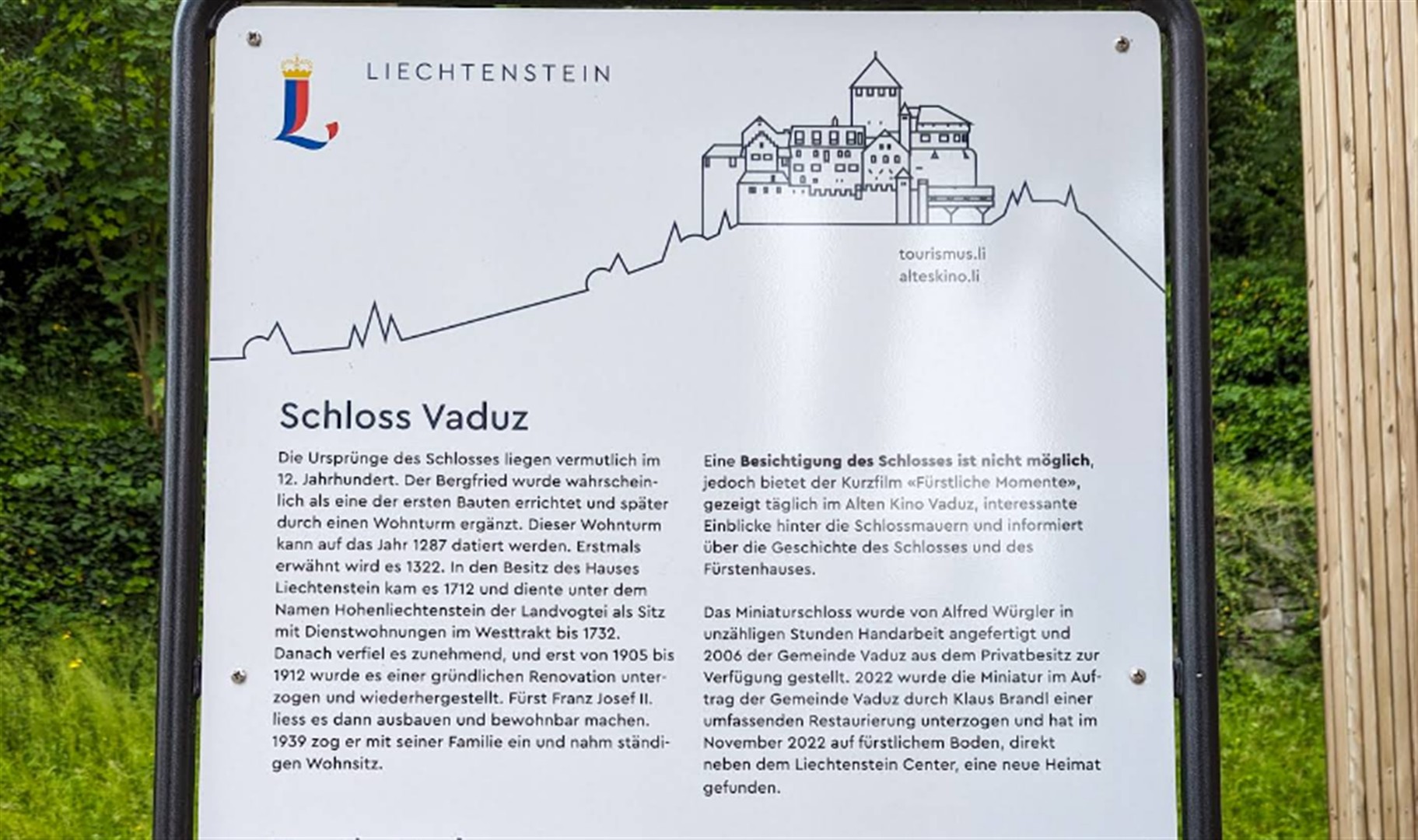 LIECHTENSTEIN

tourismus.li
alteskino.li

Schloss Vaduz

Die Ursprünge des Schlosses liegen vermutlich im 12. Jahrhundert. Der Bergfried wurde wahrscheinlich als eine der ersten Bauten errichtet und später durch einen Wohnturm ergänzt. Dieser Wohnturm kann auf das Jahr 1287 datiert werden. Erstmals erwähnt wird es 1322. In den Besitz des Hauses Liechtenstein kam es 1712 und diente unter dem Namen Hohenliechtenstein der Landvogtei als Sitz mit Dienstwohnungen im Westtrakt bis 1732. Danach verfiel es zunehmend, und erst von 1905 bis 1912 wurde es einer gründlichen Renovation unterzogen und wiederhergestellt. Fürst Franz Josef II. liess es dann ausbauen und bewohnbar machen. 1939 zog er mit seiner Familie ein und nahm ständigen Wohnsitz.

Eine Besichtigung des Schlosses ist nicht möglich, jedoch bietet der Kurzfilm «Fürstliche Momente», gezeigt täglich im Alten Kino Vaduz, interessante Einblicke hinter die Schlossmauern und informiert über die Geschichte des Schlosses und des Fürstenhauses.

Das Miniaturschloss wurde von Alfred Würgler in unzähligen Stunden Handarbeit angefertigt und 2006 der Gemeinde Vaduz aus dem Privatbesitz zur Verfügung gestellt. 2022 wurde die Miniatur im Auftrag der Gemeinde Vaduz durch Klaus Brandl einer umfassenden Restaurierung unterzogen und hat im November 2022 auf fürstlichem Boden, direkt neben dem Liechtenstein Center, eine neue Heimat gefunden.